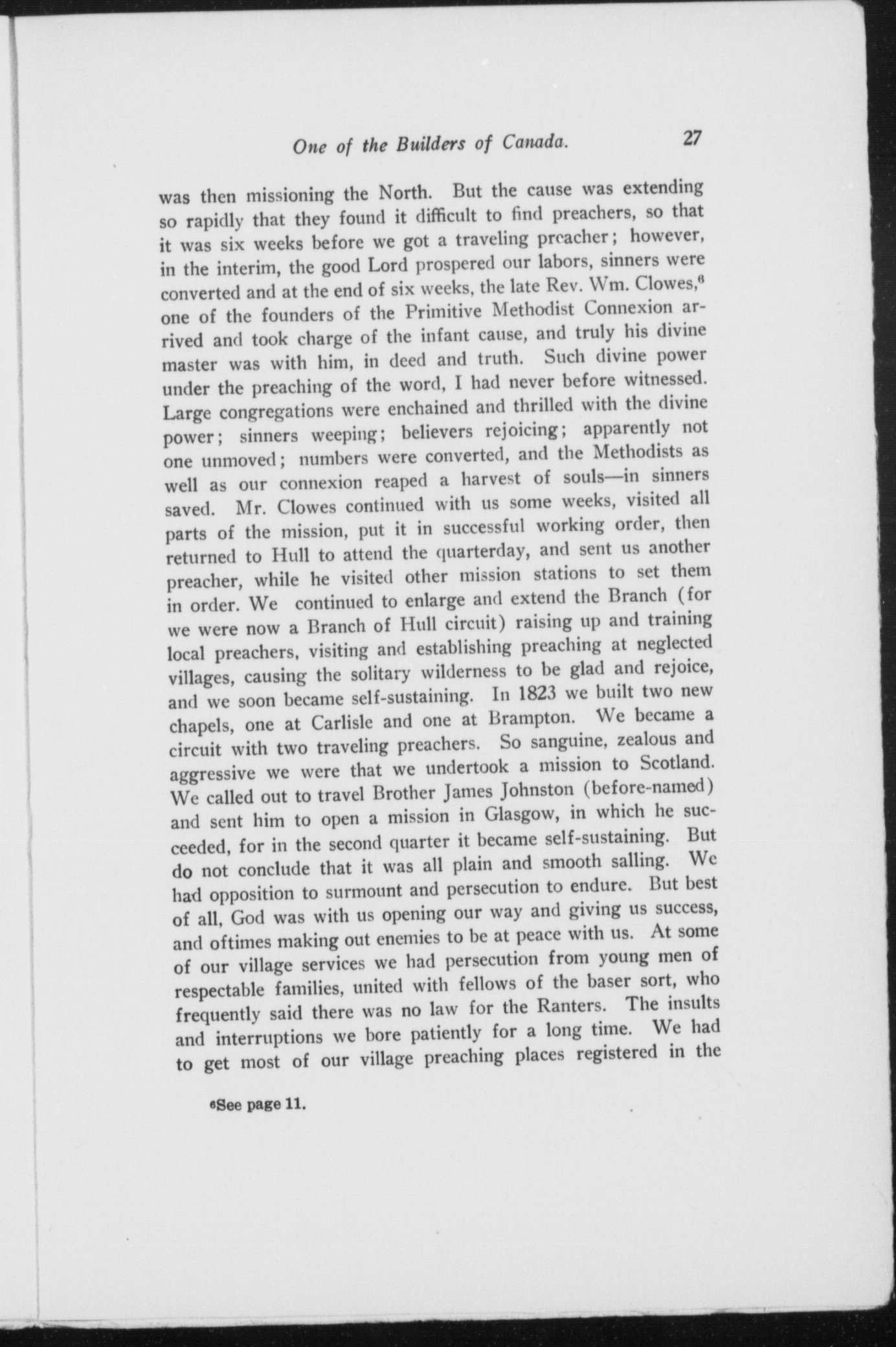 One of the Builders of Canada. 27

was then missioning the North. But the cause was extending so rapidly that they found it difficult to find preachers, so that it was six weeks before we got a traveling preacher; however, in the interim, the good Lord prospered our labors, sinners were converted and at the end of six weeks, the late Rev. Wm. Clowes,$^6$ one of the founders of the Primitive Methodist Connexion arrived and took charge of the infant cause, and truly his divine master was with him, in deed and truth. Such divine power under the preaching of the word, I had never before witnessed. Large congregations were enchained and thrilled with the divine power; sinners weeping; believers rejoicing; apparently not one unmoved; numbers were converted, and the Methodists as well as our connexion reaped a harvest of souls—in sinners saved. Mr. Clowes continued with us some weeks, visited all parts of the mission, put it in successful working order, then returned to Hull to attend the quarterday, and sent us another preacher, while he visited other mission stations to set them in order. We continued to enlarge and extend the Branch (for we were now a Branch of Hull circuit) raising up and training local preachers, visiting and establishing preaching at neglected villages, causing the solitary wilderness to be glad and rejoice, and we soon became self-sustaining. In 1823 we built two new chapels, one at Carlisle and one at Brampton. We became a circuit with two traveling preachers. So sanguine, zealous and aggressive we were that we undertook a mission to Scotland. We called out to travel Brother James Johnston (before-named) and sent him to open a mission in Glasgow, in which he succeeded, for in the second quarter it became self-sustaining. But do not conclude that it was all plain and smooth salling. We had opposition to surmount and persecution to endure. But best of all, God was with us opening our way and giving us success, and oftimes making out enemies to be at peace with us. At some of our village services we had persecution from young men of respectable families, united with fellows of the baser sort, who frequently said there was no law for the Ranters. The insults and interruptions we bore patiently for a long time. We had to get most of our village preaching places registered in the

$^6$See page 11.